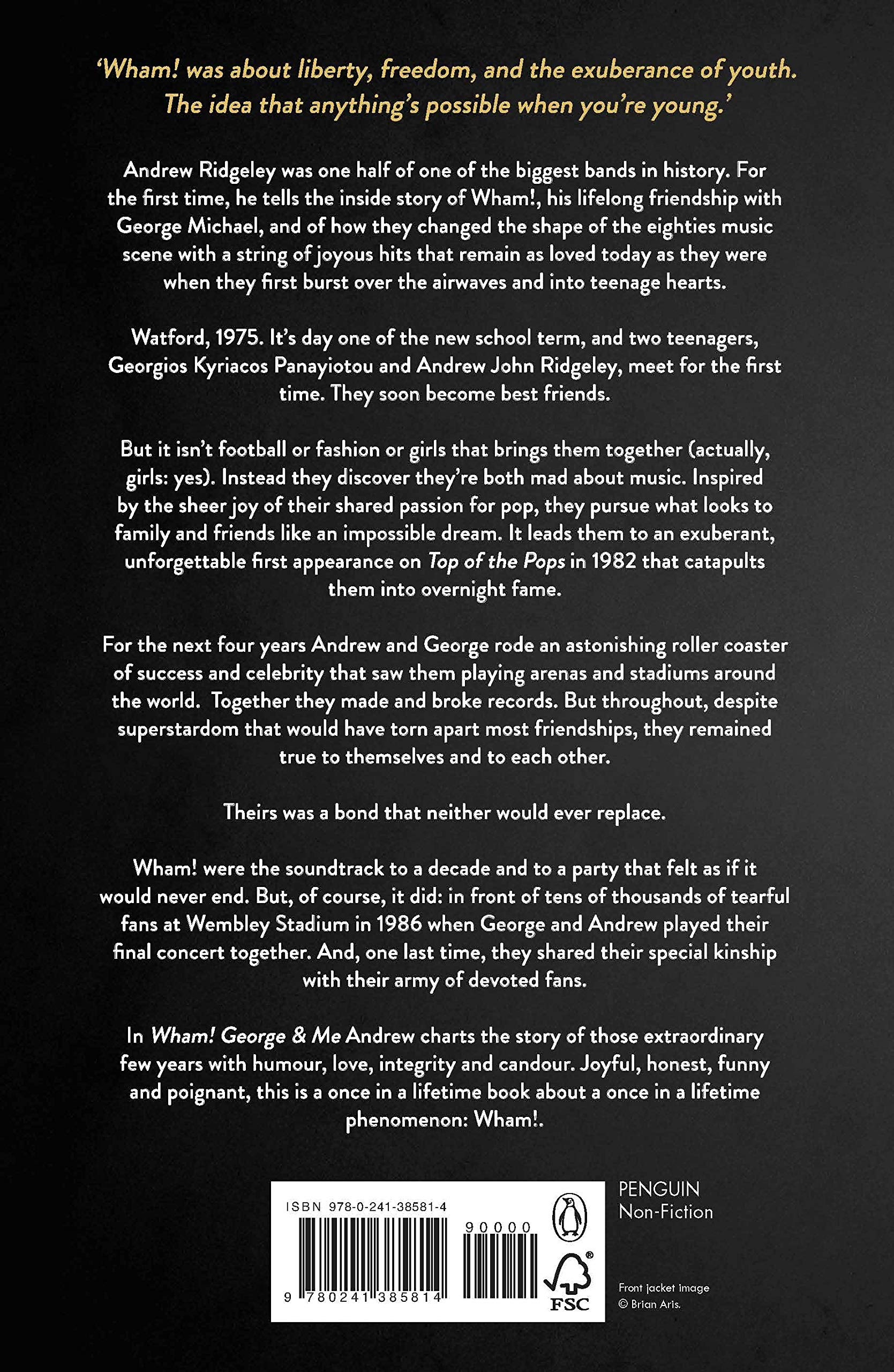 'Wham! was about liberty, freedom, and the exuberance of youth. The idea that anything's possible when you're young.'

Andrew Ridgeley was one half of one of the biggest bands in history. For the first time, he tells the inside story of Wham!, his lifelong friendship with George Michael, and of how they changed the shape of the eighties music scene with a string of joyous hits that remain as loved today as they were when they first burst over the airwaves and into teenage hearts.

Watford, 1975. It's day one of the new school term, and two teenagers, Georgios Kyriacos Panayiotou and Andrew John Ridgeley, meet for the first time. They soon become best friends.

But it isn't football or fashion or girls that brings them together (actually, girls: yes). Instead they discover they're both mad about music. Inspired by the sheer joy of their shared passion for pop, they pursue what looks to family and friends like an impossible dream. It leads them to an exuberant, unforgettable first appearance on Top of the Pops in 1982 that catapults them into overnight fame.

For the next four years Andrew and George rode an astonishing roller coaster of success and celebrity that saw them playing arenas and stadiums around the world. Together they made and broke records. But throughout, despite superstardom that would have torn apart most friendships, they remained true to themselves and to each other.

Theirs was a bond that neither would ever replace.

Wham! were the soundtrack to a decade and to a party that felt as if it would never end. But, of course, it did: in front of tens of thousands of tearful fans at Wembley Stadium in 1986 when George and Andrew played their final concert together. And, one last time, they shared their special kinship with their army of devoted fans.

In Wham! George & Me Andrew charts the story of those extraordinary few years with humour, love, integrity and candour. Joyful, honest, funny and poignant, this is a once in a lifetime book about a once in a lifetime phenomenon: Wham!.

ISBN 978-0-241-38581-4

90000

9 780241 385814

FSC

PENGUIN
Non-Fiction

Front jacket image
© Brian Aris.